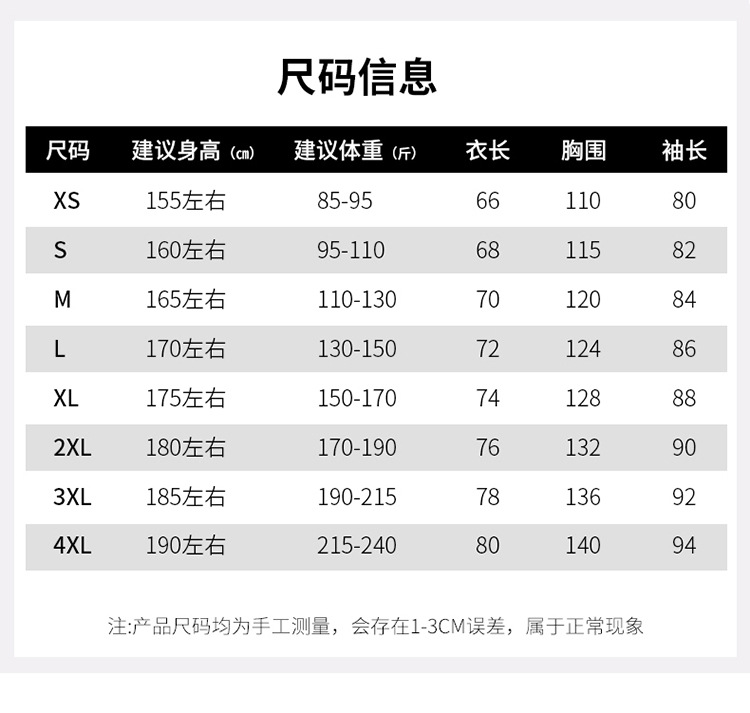 尺码信息

| 尺码 | 建议身高（㎝） | 建议体重（斤） | 衣长 | 胸围 | 袖长 |
|---|---|---|---|---|---|
| XS | 155左右 | 85-95 | 66 | 110 | 80 |
| S | 160左右 | 95-110 | 68 | 115 | 82 |
| M | 165左右 | 110-130 | 70 | 120 | 84 |
| L | 170左右 | 130-150 | 72 | 124 | 86 |
| XL | 175左右 | 150-170 | 74 | 128 | 88 |
| 2XL | 180左右 | 170-190 | 76 | 132 | 90 |
| 3XL | 185左右 | 190-215 | 78 | 136 | 92 |
| 4XL | 190左右 | 215-240 | 80 | 140 | 94 |

注:产品尺码均为手工测量，会存在1-3CM误差，属于正常现象